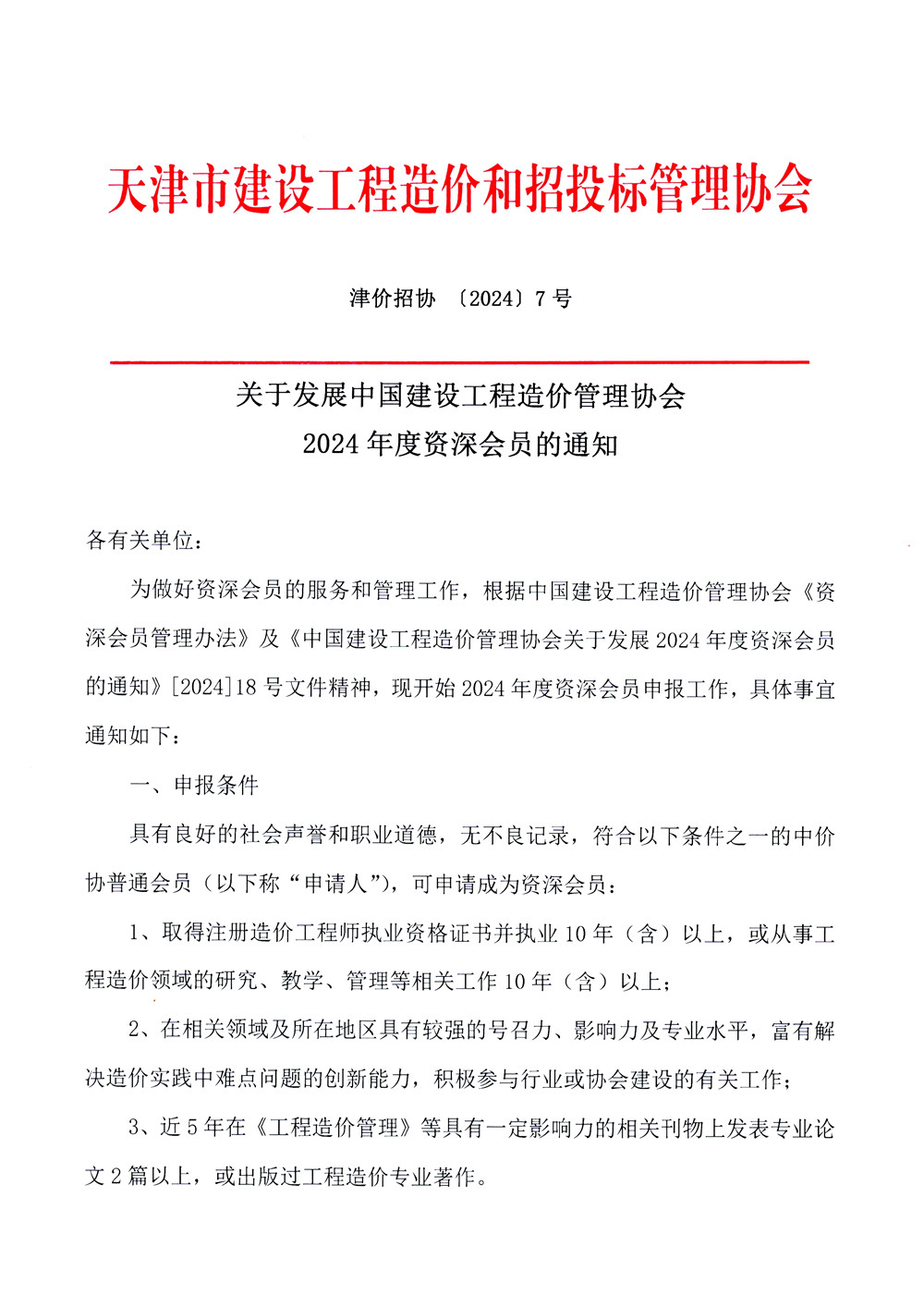 天津市建设工程造价和招投标管理协会

津价招协 〔2024〕7 号

关于发展中国建设工程造价管理协会
2024 年度资深会员的通知

各有关单位：

为做好资深会员的服务和管理工作，根据中国建设工程造价管理协会《资深会员管理办法》及《中国建设工程造价管理协会关于发展 2024 年度资深会员的通知》[2024]18 号文件精神，现开始 2024 年度资深会员申报工作，具体事宜通知如下：

一、申报条件

具有良好的社会声誉和职业道德，无不良记录，符合以下条件之一的中价协普通会员（以下称“申请人”），可申请成为资深会员：

1、取得注册造价工程师执业资格证书并执业 10 年（含）以上，或从事工程造价领域的研究、教学、管理等相关工作 10 年（含）以上；

2、在相关领域及所在地区具有较强的号召力、影响力及专业水平，富有解决造价实践中难点问题的创新能力，积极参与行业或协会建设的有关工作；

3、近 5 年在《工程造价管理》等具有一定影响力的相关刊物上发表专业论文 2 篇以上，或出版过工程造价专业著作。